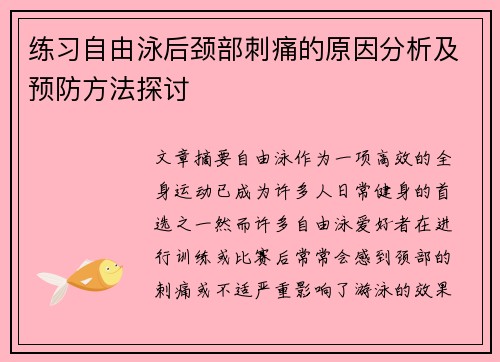 练习自由泳后颈部刺痛的原因分析及预防方法探讨

文章摘要自由泳作为一项高效的全身运动已成为许多人日常健身的首选之一然而许多自由泳爱好者在进行训练或比赛后常常会感到颈部的刺痛或不适严重影响了游泳的效果